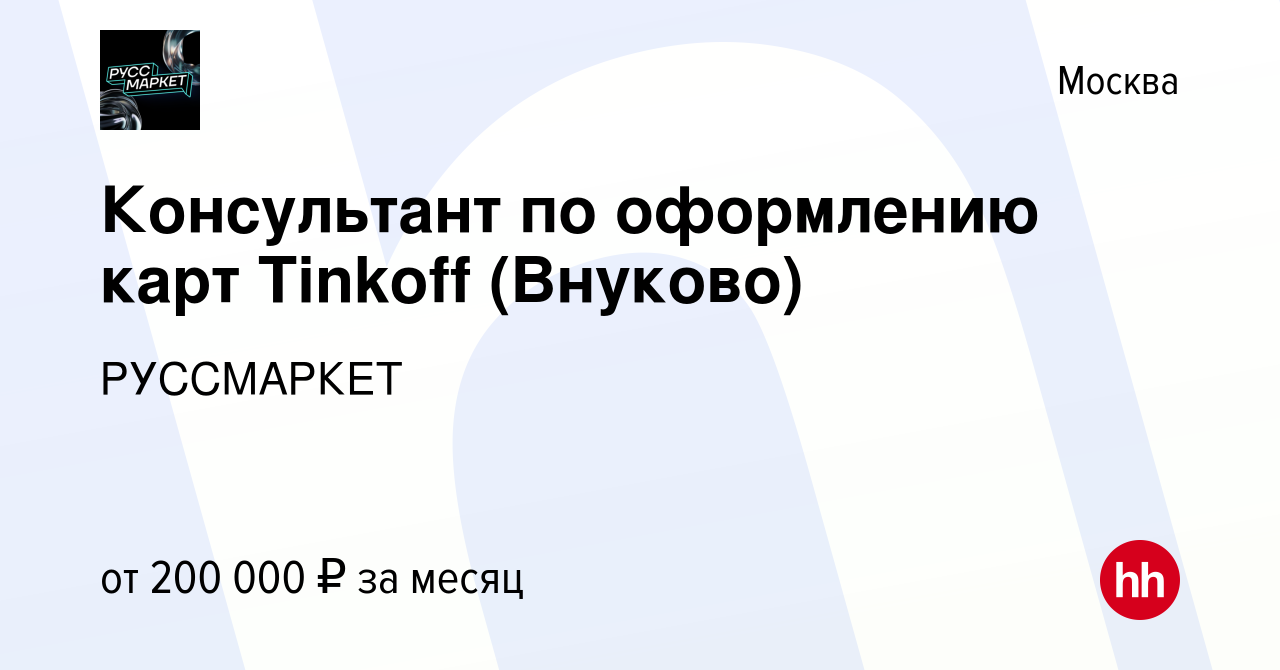 РУСС МАРКЕТ

Москва

Консультант по оформлению карт Tinkoff (Внуково)

РУССМАРКЕТ

от 200 000 ₽ за месяц

hh